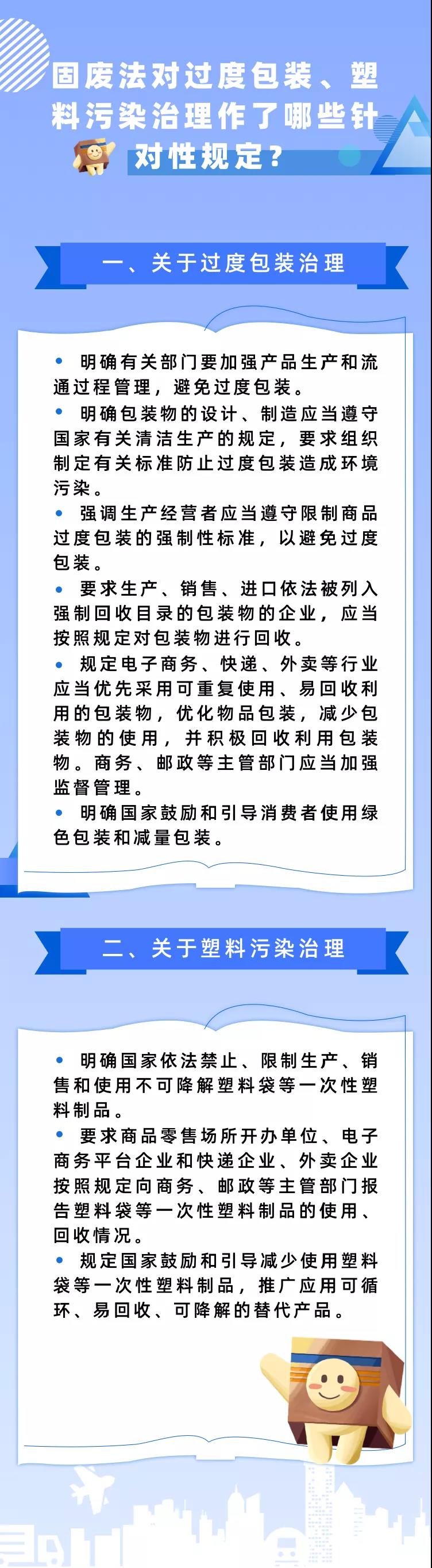 固废法对过度包装、塑料污染治理作了哪些针对性规定？

一、关于过度包装治理

• 明确有关部门要加强产品生产和流通过程管理，避免过度包装。
• 明确包装物的设计、制造应当遵守国家有关清洁生产的规定，要求组织制定有关标准防止过度包装造成环境污染。
• 强调生产经营者应当遵守限制商品过度包装的强制性标准，以避免过度包装。
• 要求生产、销售、进口依法被列入强制回收目录的包装物的企业，应当按照规定对包装物进行回收。
• 规定电子商务、快递、外卖等行业应当优先采用可重复使用、易回收利用的包装物，优化物品包装，减少包装物的使用，并积极回收利用包装物。商务、邮政等主管部门应当加强监督管理。
• 明确国家鼓励和引导消费者使用绿色包装和减量包装。

二、关于塑料污染治理

• 明确国家依法禁止、限制生产、销售和使用不可降解塑料袋等一次性塑料制品。
• 要求商品零售场所开办单位、电子商务平台企业和快递企业、外卖企业按照规定向商务、邮政等主管部门报告塑料袋等一次性塑料制品的使用、回收情况。
• 规定国家鼓励和引导减少使用塑料袋等一次性塑料制品，推广应用可循环、易回收、可降解的替代产品。